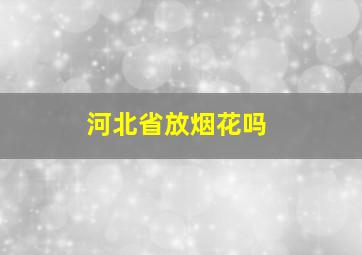 河北省放烟花吗